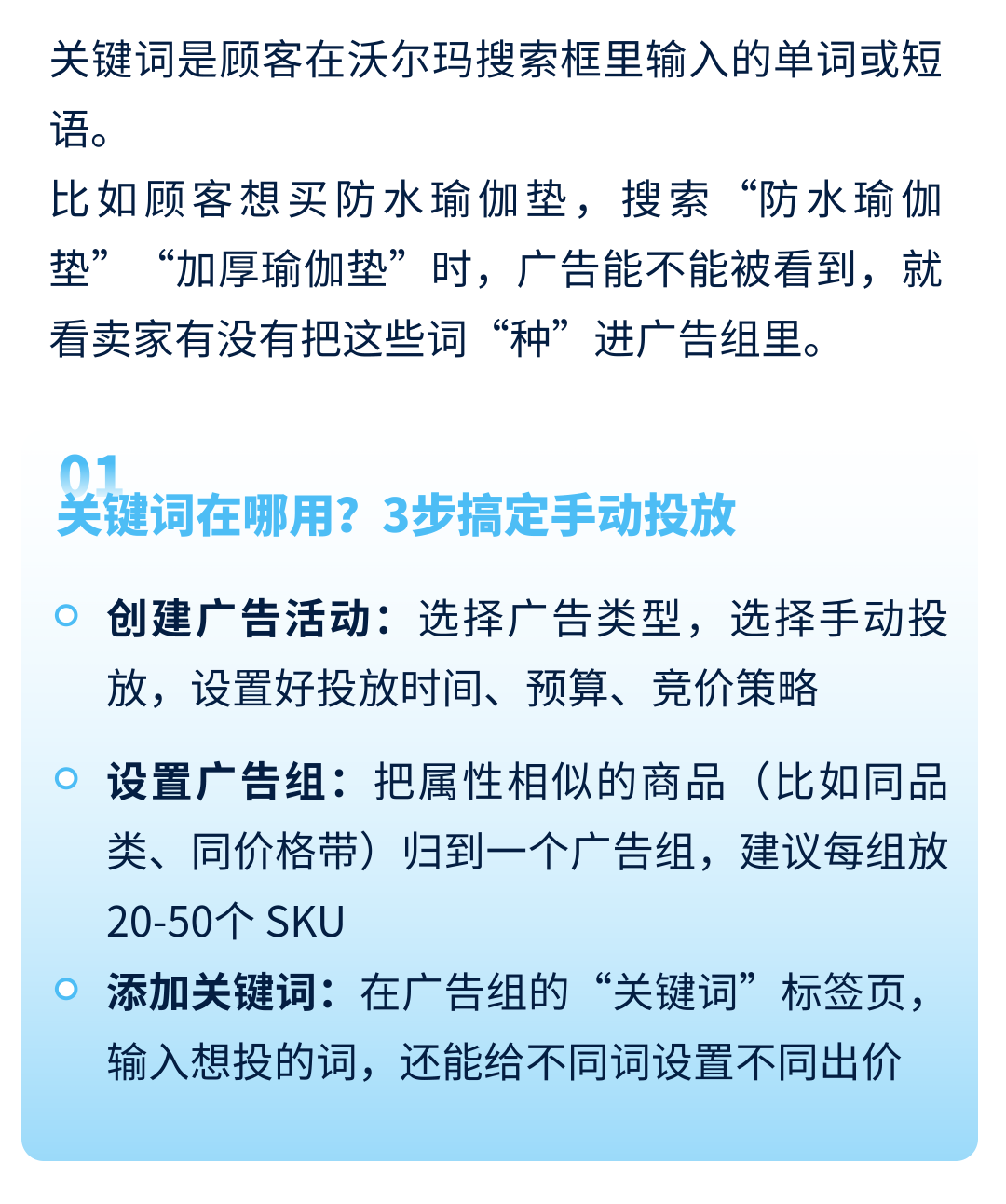 关键词是顾客在沃尔玛搜索框里输入的单词或短语。
比如顾客想买防水瑜伽垫，搜索“防水瑜伽垫”“加厚瑜伽垫”时，广告能不能被看到，就看卖家有没有把这些词“种”进广告组里。

01
关键词在哪用？3步搞定手动投放

创建广告活动：选择广告类型，选择手动投放，设置好投放时间、预算、竞价策略

设置广告组：把属性相似的商品（比如同品类、同价格带）归到一个广告组，建议每组放20-50个 SKU

添加关键词：在广告组的“关键词”标签页，输入想投的词，还能给不同词设置不同出价